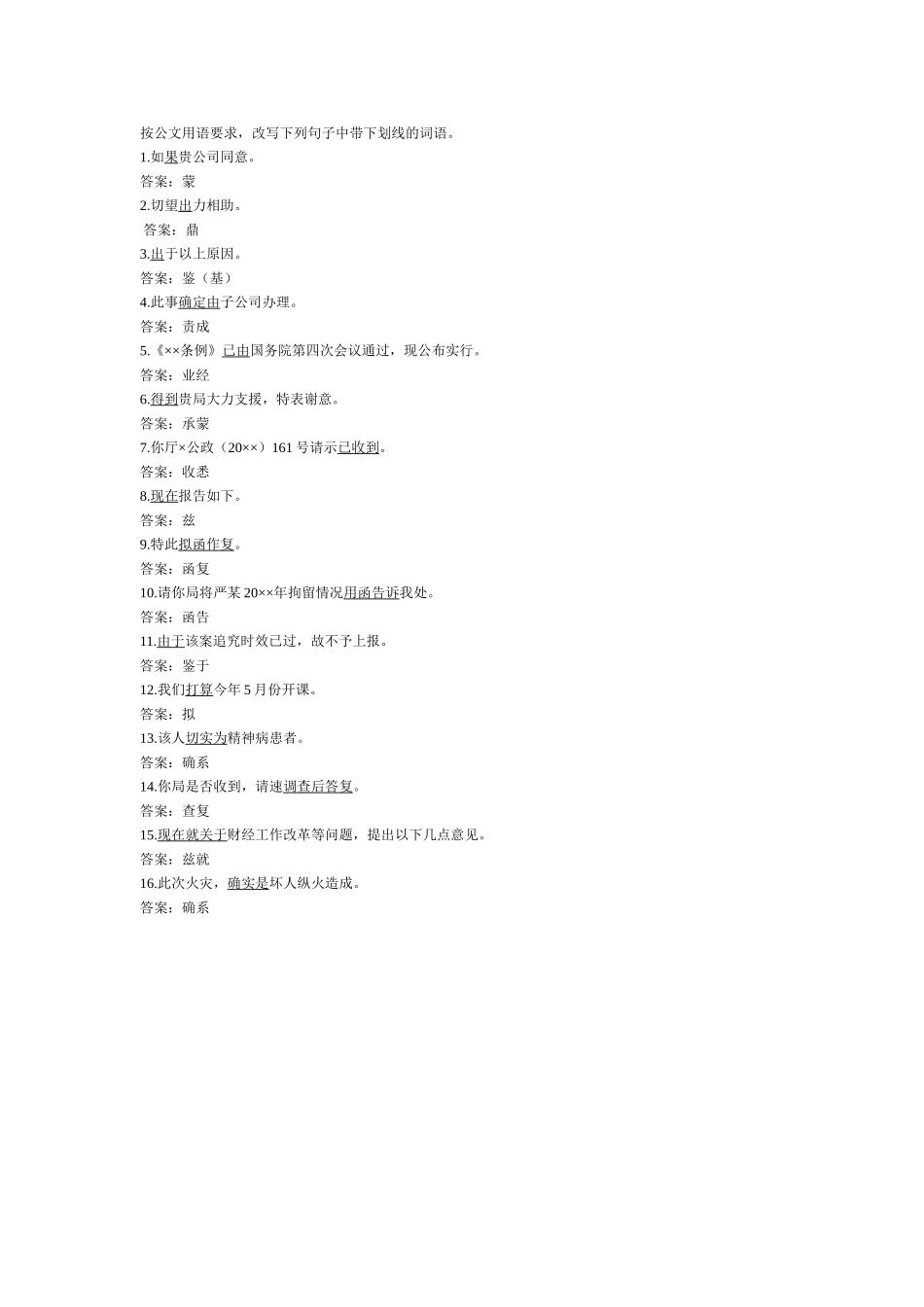 按公文用语要求，改写下列句子中带下划线的词语。
1.如果贵公司同意。
答案：蒙
2.切望出力相助。
答案：鼎
3.出于以上原因。
答案：鉴（基）
4.此事确定由子公司办理。
答案：责成
5.《××条例》已由国务院第四次会议通过，现公布实行。
答案：业经
6.得到贵局大力支援，特表谢意。
答案：承蒙
7.你厅×公政（20××）161 号请示已收到。
答案：收悉
8.现在报告如下。
答案：兹
9.特此拟函作复。
答案：函复
10.请你局将严某 20××年拘留情况用函告诉我处。
答案：函告
11.由于该案追究时效已过，故不予上报。
答案：鉴于
12.我们打算今年 5 月份开课。
答案：拟
13.该人切实为精神病患者。
答案：确系
14.你局是否收到，请速调查后答复。
答案：查复
15.现在就关于财经工作改革等问题，提出以下几点意见。
答案：兹就
16.此次火灾，确实是坏人纵火造成。
答案：确系